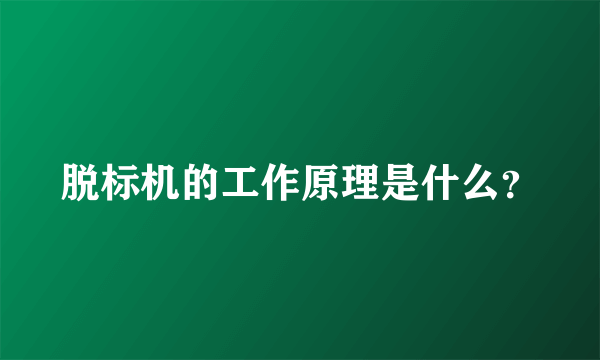 脱标机的工作原理是什么？